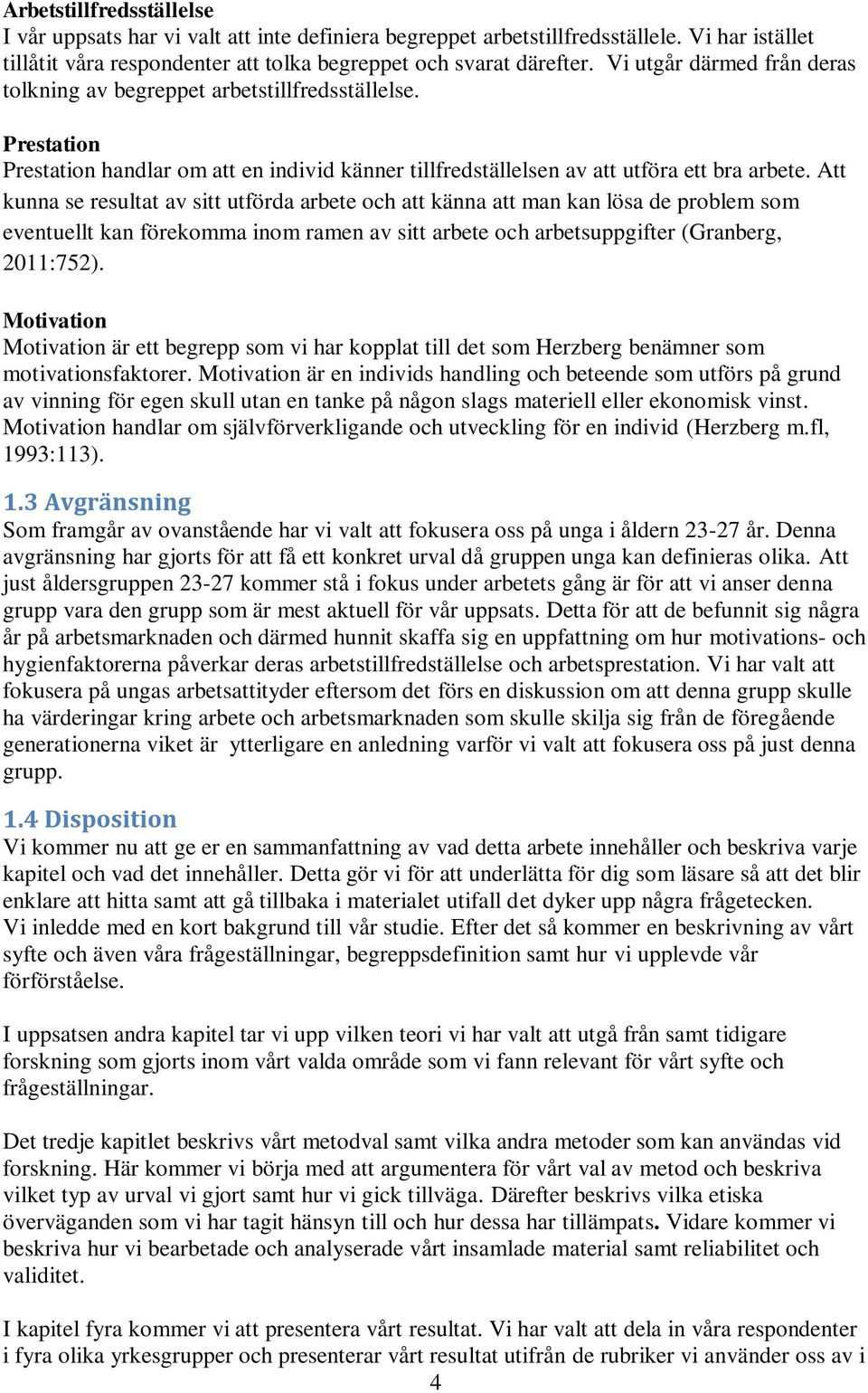 Arbetstillfredsställelse
I vår uppsats har vi valt att inte definiera begreppet arbetstillfredsställele. Vi har istället tillåtit våra respondenter att tolka begreppet och svarat därefter. Vi utgår därmed från deras tolkning av begreppet arbetstillfredsställelse.

Prestation
Prestation handlar om att en individ känner tillfredställelsen av att utföra ett bra arbete. Att kunna se resultat av sitt utförda arbete och att känna att man kan lösa de problem som eventuellt kan förekomma inom ramen av sitt arbete och arbetsuppgifter (Granberg, 2011:752).

Motivation
Motivation är ett begrepp som vi har kopplat till det som Herzberg benämner som motivationsfaktorer. Motivation är en individs handling och beteende som utförs på grund av vinning för egen skull utan en tanke på någon slags materiell eller ekonomisk vinst. Motivation handlar om självförverkligande och utveckling för en individ (Herzberg m.fl, 1993:113).

1.3 Avgränsning
Som framgår av ovanstående har vi valt att fokusera oss på unga i åldern 23-27 år. Denna avgränsning har gjorts för att få ett konkret urval då gruppen unga kan definieras olika. Att just åldersgruppen 23-27 kommer stå i fokus under arbetets gång är för att vi anser denna grupp vara den grupp som är mest aktuell för vår uppsats. Detta för att de befunnit sig några år på arbetsmarknaden och därmed hunnit skaffa sig en uppfattning om hur motivations- och hygienfaktorerna påverkar deras arbetstillfredställelse och arbetsprestation. Vi har valt att fokusera på ungas arbetsattityder eftersom det förs en diskussion om att denna grupp skulle ha värderingar kring arbete och arbetsmarknaden som skulle skilja sig från de föregående generationerna viket är ytterligare en anledning varför vi valt att fokusera oss på just denna grupp.

1.4 Disposition
Vi kommer nu att ge er en sammanfattning av vad detta arbete innehåller och beskriva varje kapitel och vad det innehåller. Detta gör vi för att underlätta för dig som läsare så att det blir enklare att hitta samt att gå tillbaka i materialet utifall det dyker upp några frågetecken.
Vi inledde med en kort bakgrund till vår studie. Efter det så kommer en beskrivning av vårt syfte och även våra frågeställningar, begreppsdefinition samt hur vi upplevde vår förförståelse.

I uppsatsen andra kapitel tar vi upp vilken teori vi har valt att utgå från samt tidigare forskning som gjorts inom vårt valda område som vi fann relevant för vårt syfte och frågeställningar.

Det tredje kapitlet beskrivs vårt metodval samt vilka andra metoder som kan användas vid forskning. Här kommer vi börja med att argumentera för vårt val av metod och beskriva vilket typ av urval vi gjort samt hur vi gick tillväga. Därefter beskrivs vilka etiska överväganden som vi har tagit hänsyn till och hur dessa har tillämpats. Vidare kommer vi beskriva hur vi bearbetade och analyserade vårt insamlade material samt reliabilitet och validitet.

I kapitel fyra kommer vi att presentera vårt resultat. Vi har valt att dela in våra respondenter i fyra olika yrkesgrupper och presenterar vårt resultat utifrån de rubriker vi använder oss av i
4